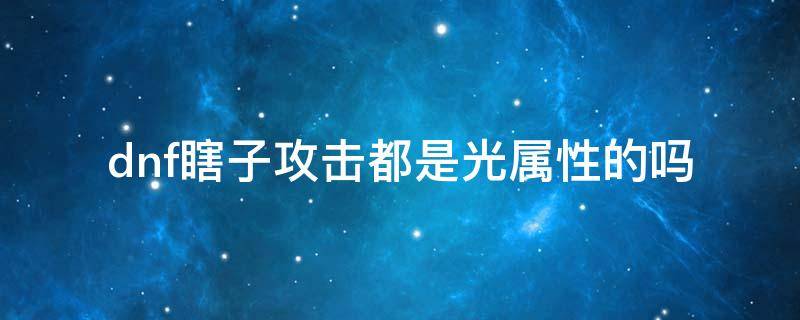 dnf瞎子攻击都是光属性的吗